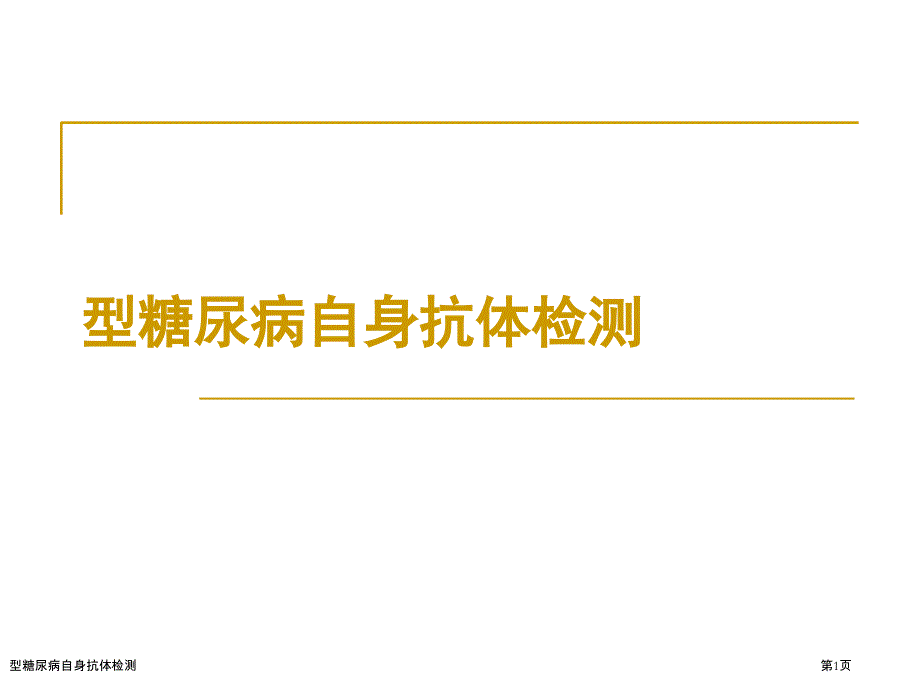 型糖尿病自身抗体检测

型糖尿病自身抗体检测

第1页